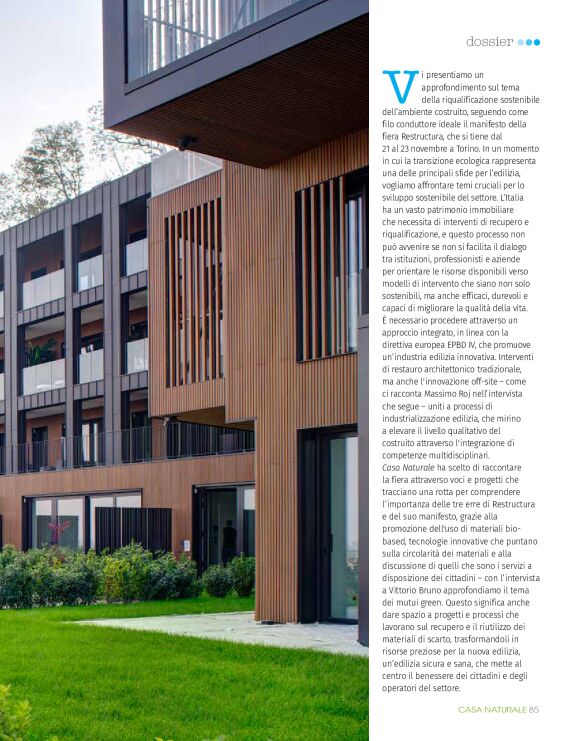 dossier

Vi presentiamo un approfondimento sul tema della riqualificazione sostenibile dell'ambiente costruito, seguendo come filo conduttore ideale il manifesto della fiera Restructura, che si tiene dal 21 al 23 novembre a Torino. In un momento in cui la transizione ecologica rappresenta una delle principali sfide per l'edilizia, vogliamo affrontare temi cruciali per lo sviluppo sostenibile del settore. L'Italia ha un vasto patrimonio immobiliare che necessita di interventi di recupero e riqualificazione, e questo processo non può avvenire se non si facilita il dialogo tra istituzioni, professionisti e aziende per orientare le risorse disponibili verso modelli di intervento che siano non solo sostenibili, ma anche efficaci, durevoli e capaci di migliorare la qualità della vita. È necessario procedere attraverso un approccio integrato, in linea con la direttiva europea EPBD IV, che promuove un'industria edilizia innovativa. Interventi di restauro architettonico tradizionale, ma anche l'innovazione off-site – come ci racconta Massimo Roj nell'intervista che segue – uniti a processi di industrializzazione edilizia, che mirino a elevare il livello qualitativo del costruito attraverso l'integrazione di competenze multidisciplinari.
Casa Naturale ha scelto di raccontare la fiera attraverso voci e progetti che tracciano una rotta per comprendere l'importanza delle tre erre di Restructura e del suo manifesto, grazie alla promozione dell'uso di materiali bio-based, tecnologie innovative che puntano sulla circolarità dei materiali e alla discussione di quelli che sono i servizi a disposizione dei cittadini – con l'intervista a Vittorio Bruno approfondiamo il tema dei mutui green. Questo significa anche dare spazio a progetti e processi che lavorano sul recupero e il riutilizzo dei materiali di scarto, trasformandoli in risorse preziose per la nuova edilizia, un'edilizia sicura e sana, che mette al centro il benessere dei cittadini e degli operatori del settore.

CASA NATURALE 85